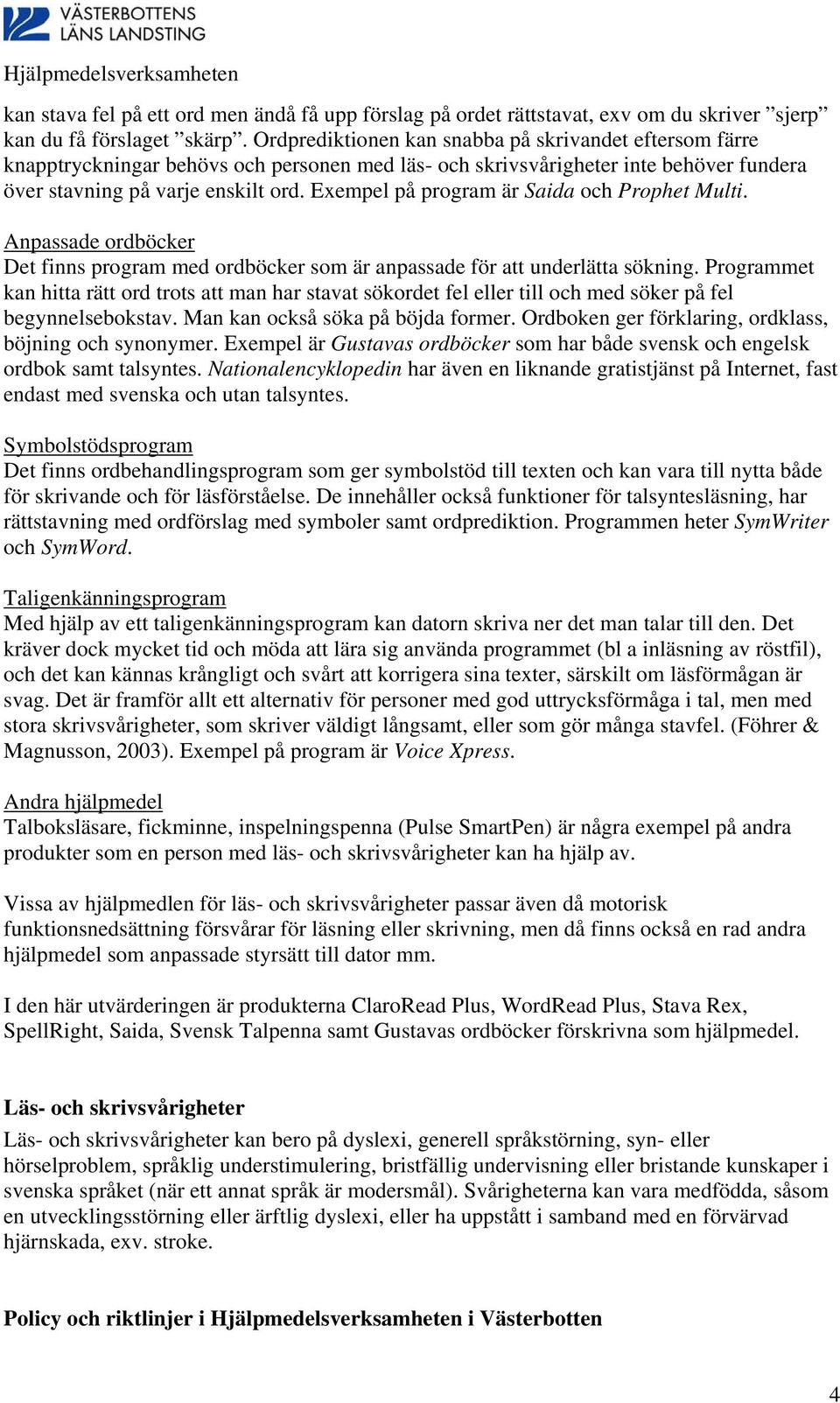 VÄSTERBOTTENS LÄNS LANDSTING

Hjälpmedelsverksamheten

kan stava fel på ett ord men ändå få upp förslag på ordet rättstavat, exv om du skriver ”sjerp” kan du få förslaget ”skärp”. Ordprediktionen kan snabba på skrivandet eftersom färre knapptryckningar behövs och personen med läs- och skrivsvårigheter inte behöver fundera över stavning på varje enskilt ord. Exempel på program är Saida och Prophet Multi.

Anpassade ordböcker
Det finns program med ordböcker som är anpassade för att underlätta sökning. Programmet kan hitta rätt ord trots att man har stavat sökordet fel eller till och med söker på fel begynnelsebokstav. Man kan också söka på böjda former. Ordboken ger förklaring, ordklass, böjning och synonymer. Exempel är Gustavas ordböcker som har både svensk och engelsk ordbok samt talsyntes. Nationalencyklopedin har även en liknande gratistjänst på Internet, fast endast med svenska och utan talsyntes.

Symbolstödsprogram
Det finns ordbehandlingsprogram som ger symbolstöd till texten och kan vara till nytta både för skrivande och för läsförståelse. De innehåller också funktioner för talsyntesläsning, har rättstavning med ordförslag med symboler samt ordprediktion. Programmen heter SymWriter och SymWord.

Taligenkänningsprogram
Med hjälp av ett taligenkänningsprogram kan datorn skriva ner det man talar till den. Det kräver dock mycket tid och möda att lära sig använda programmet (bl a inläsning av röstfil), och det kan kännas krångligt och svårt att korrigera sina texter, särskilt om läsförmågan är svag. Det är framför allt ett alternativ för personer med god uttrycksförmåga i tal, men med stora skrivsvårigheter, som skriver väldigt långsamt, eller som gör många stavfel. (Föhrer & Magnusson, 2003). Exempel på program är Voice Xpress.

Andra hjälpmedel
Talboksläsare, fickminne, inspelningspenna (Pulse SmartPen) är några exempel på andra produkter som en person med läs- och skrivsvårigheter kan ha hjälp av.

Vissa av hjälpmedlen för läs- och skrivsvårigheter passar även då motorisk funktionsnedsättning försvårar för läsning eller skrivning, men då finns också en rad andra hjälpmedel som anpassade styrsätt till dator mm.

I den här utvärderingen är produkterna ClaroRead Plus, WordRead Plus, Stava Rex, SpellRight, Saida, Svensk Talpenna samt Gustavas ordböcker förskrivna som hjälpmedel.

Läs- och skrivsvårigheter
Läs- och skrivsvårigheter kan bero på dyslexi, generell språkstörning, syn- eller hörselproblem, språklig understimulering, bristfällig undervisning eller bristande kunskaper i svenska språket (när ett annat språk är modersmål). Svårigheterna kan vara medfödda, såsom en utvecklingsstörning eller ärftlig dyslexi, eller ha uppstått i samband med en förvärvad hjärnskada, exv. stroke.

Policy och riktlinjer i Hjälpmedelsverksamheten i Västerbotten

4